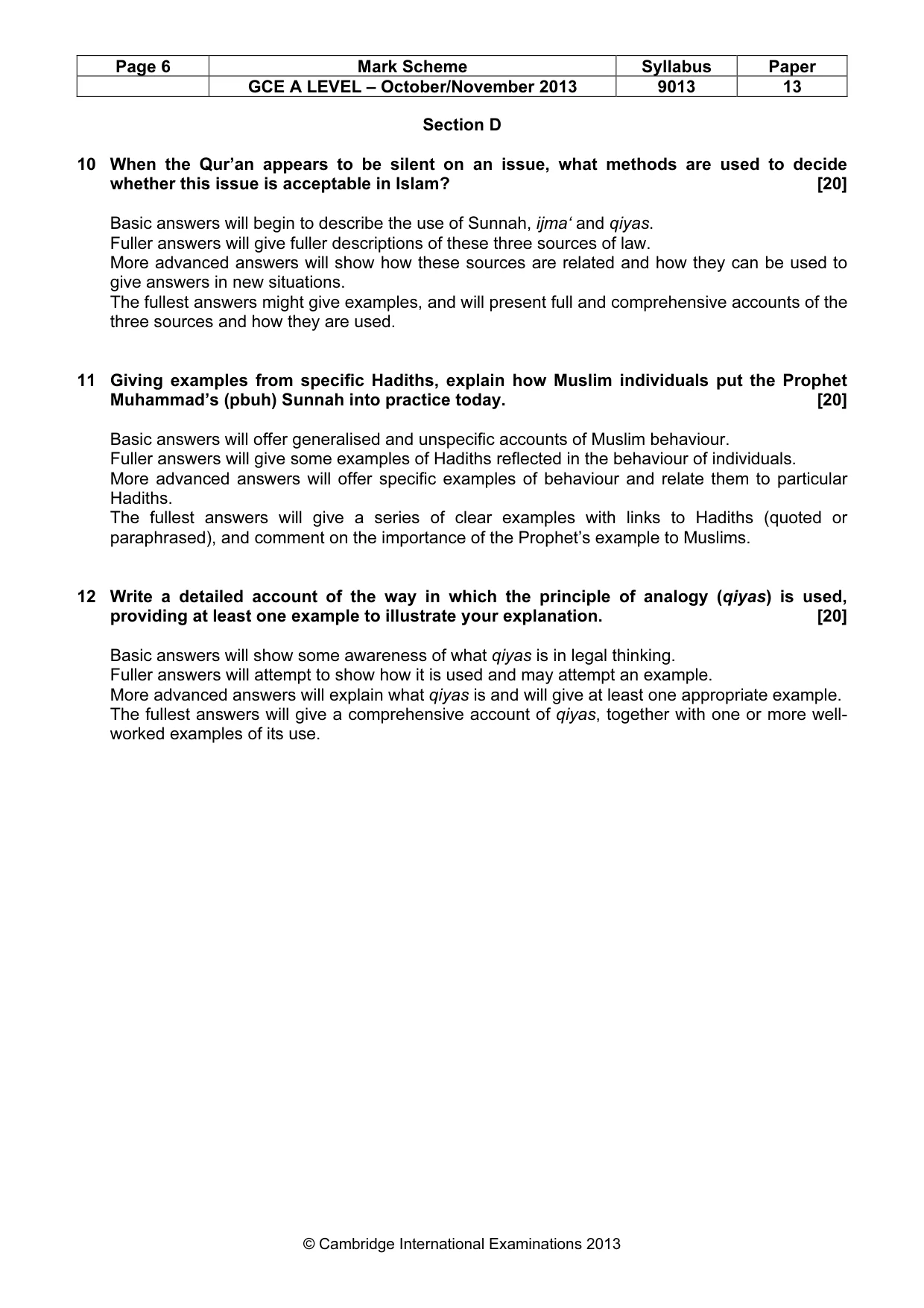 | Page 6 | Mark Scheme | Syllabus | Paper |
|---|---|---|---|
|  | GCE A LEVEL – October/November 2013 | 9013 | 13 |

Section D

10 When the Qur'an appears to be silent on an issue, what methods are used to decide whether this issue is acceptable in Islam? [20]

Basic answers will begin to describe the use of Sunnah, ijma' and qiyas.
Fuller answers will give fuller descriptions of these three sources of law.
More advanced answers will show how these sources are related and how they can be used to give answers in new situations.
The fullest answers might give examples, and will present full and comprehensive accounts of the three sources and how they are used.

11 Giving examples from specific Hadiths, explain how Muslim individuals put the Prophet Muhammad's (pbuh) Sunnah into practice today. [20]

Basic answers will offer generalised and unspecific accounts of Muslim behaviour.
Fuller answers will give some examples of Hadiths reflected in the behaviour of individuals.
More advanced answers will offer specific examples of behaviour and relate them to particular Hadiths.
The fullest answers will give a series of clear examples with links to Hadiths (quoted or paraphrased), and comment on the importance of the Prophet's example to Muslims.

12 Write a detailed account of the way in which the principle of analogy (qiyas) is used, providing at least one example to illustrate your explanation. [20]

Basic answers will show some awareness of what qiyas is in legal thinking.
Fuller answers will attempt to show how it is used and may attempt an example.
More advanced answers will explain what qiyas is and will give at least one appropriate example.
The fullest answers will give a comprehensive account of qiyas, together with one or more well-worked examples of its use.

© Cambridge International Examinations 2013